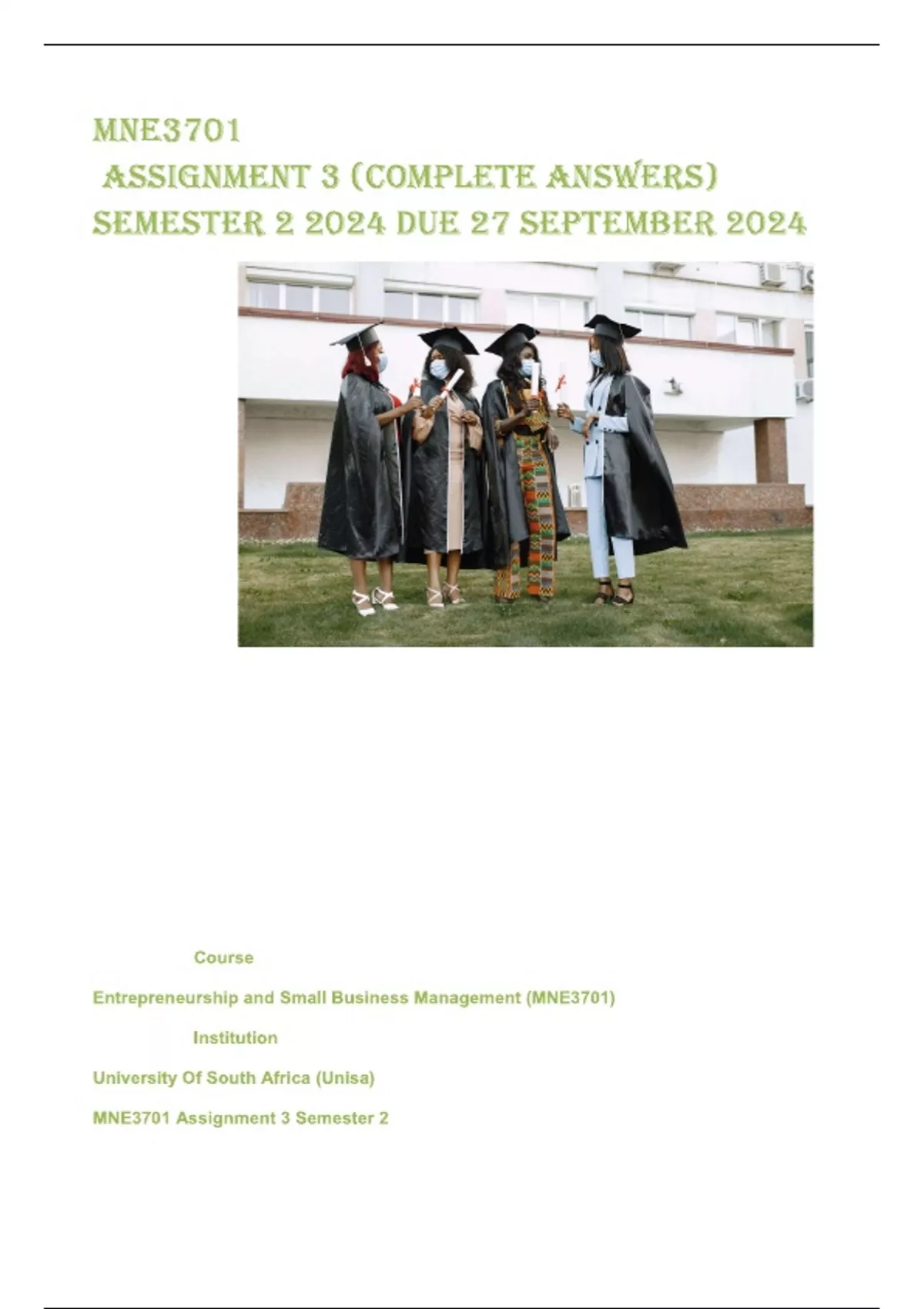 MNE3701

ASSIGNMENT 3 (COMPLETE ANSWERS)

SEMESTER 2 2024 DUE 27 SEPTEMBER 2024

Course

Entrepreneurship and Small Business Management (MNE3701)

Institution

University Of South Africa (Unisa)

MNE3701 Assignment 3 Semester 2